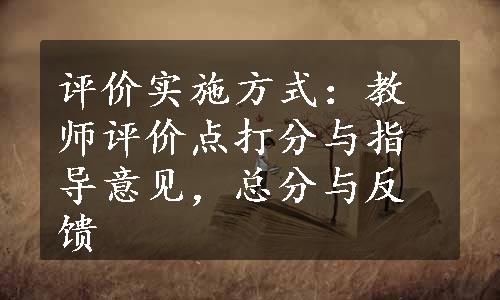 评价实施方式：教师评价点打分与指导意见，总分与反馈